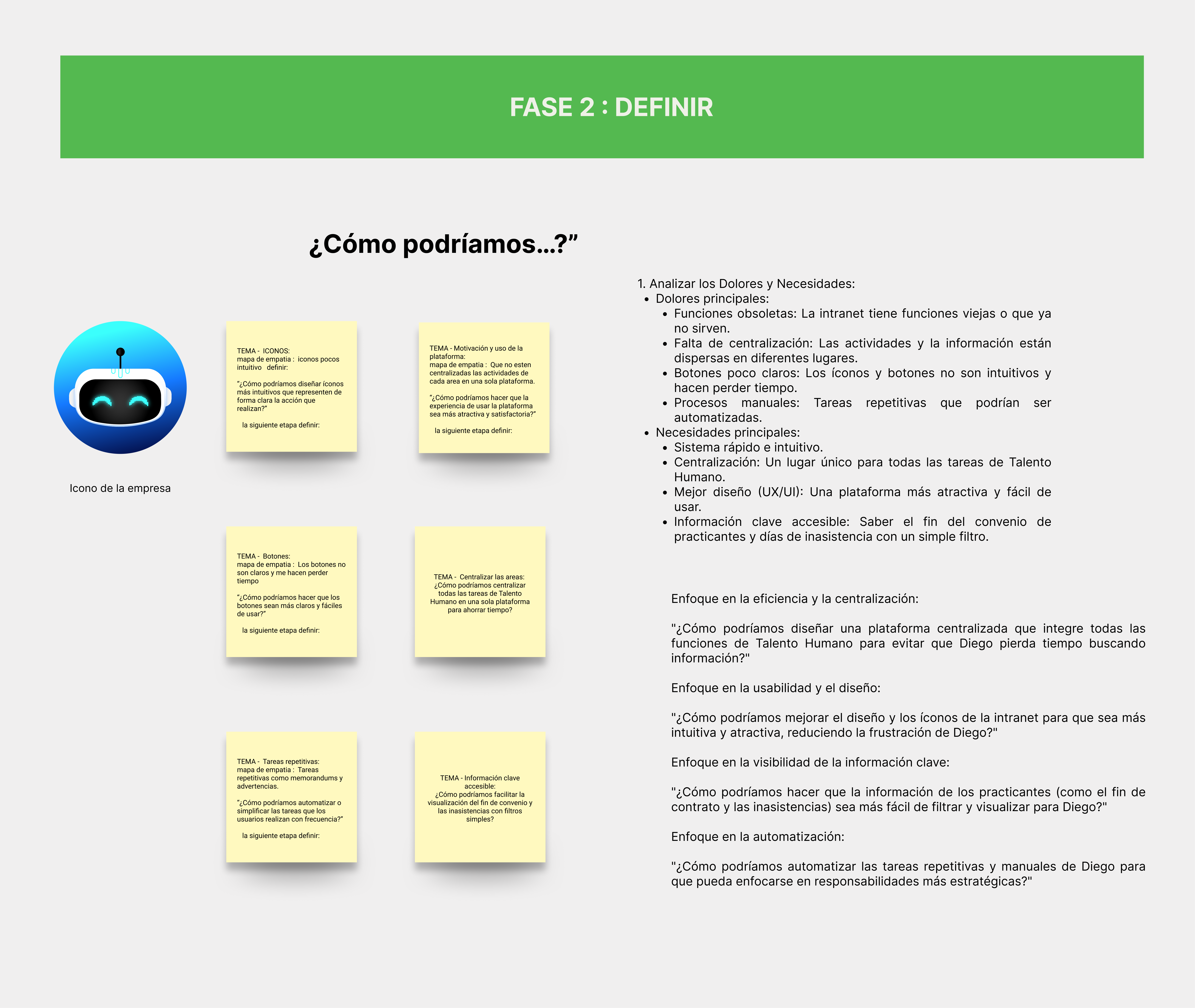 FASE 2 : DEFINIR

¿Cómo podríamos...?"

Icono de la empresa

TEMA - ICONOS:
mapa de empatia : iconos pocos intuitivo definir:

"¿Cómo podríamos diseñar íconos más intuitivos que representen de forma clara la acción que realizan?"

la siguiente etapa definir:

TEMA - Motivación y uso de la plataforma:
mapa de empatia : Que no esten centralizadas las actividades de cada area en una sola plataforma.

"¿Cómo podríamos hacer que la experiencia de usar la plataforma sea más atractiva y satisfactoria?"

la siguiente etapa definir:

TEMA - Botones:
mapa de empatia : Los botones no son claros y me hacen perder tiempo

"¿Cómo podríamos hacer que los botones sean más claros y fáciles de usar?"

la siguiente etapa definir:

TEMA - Centralizar las areas:
¿Cómo podríamos centralizar todas las tareas de Talento Humano en una sola plataforma para ahorrar tiempo?

TEMA - Tareas repetitivas:
mapa de empatia : Tareas repetitivas como memorandums y advertencias.

"¿Cómo podríamos automatizar o simplificar las tareas que los usuarios realizan con frecuencia?"

la siguiente etapa definir:

TEMA - Información clave accesible:
¿Cómo podríamos facilitar la visualización del fin de convenio y las inasistencias con filtros simples?

1. Analizar los Dolores y Necesidades:
• Dolores principales:
• Funciones obsoletas: La intranet tiene funciones viejas o que ya no sirven.
• Falta de centralización: Las actividades y la información están dispersas en diferentes lugares.
• Botones poco claros: Los íconos y botones no son intuitivos y hacen perder tiempo.
• Procesos manuales: Tareas repetitivas que podrían ser automatizadas.
• Necesidades principales:
• Sistema rápido e intuitivo.
• Centralización: Un lugar único para todas las tareas de Talento Humano.
• Mejor diseño (UX/UI): Una plataforma más atractiva y fácil de usar.
• Información clave accesible: Saber el fin del convenio de practicantes y días de inasistencia con un simple filtro.

Enfoque en la eficiencia y la centralización:

"¿Cómo podríamos diseñar una plataforma centralizada que integre todas las funciones de Talento Humano para evitar que Diego pierda tiempo buscando información?"

Enfoque en la usabilidad y el diseño:

"¿Cómo podríamos mejorar el diseño y los íconos de la intranet para que sea más intuitiva y atractiva, reduciendo la frustración de Diego?"

Enfoque en la visibilidad de la información clave:

"¿Cómo podríamos hacer que la información de los practicantes (como el fin de contrato y las inasistencias) sea más fácil de filtrar y visualizar para Diego?"

Enfoque en la automatización:

"¿Cómo podríamos automatizar las tareas repetitivas y manuales de Diego para que pueda enfocarse en responsabilidades más estratégicas?"